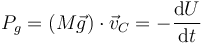 $P_g = (M\vec{g}) \cdot \vec{v}_C = -\frac{\mathrm{d}U}{\mathrm{d}t}$